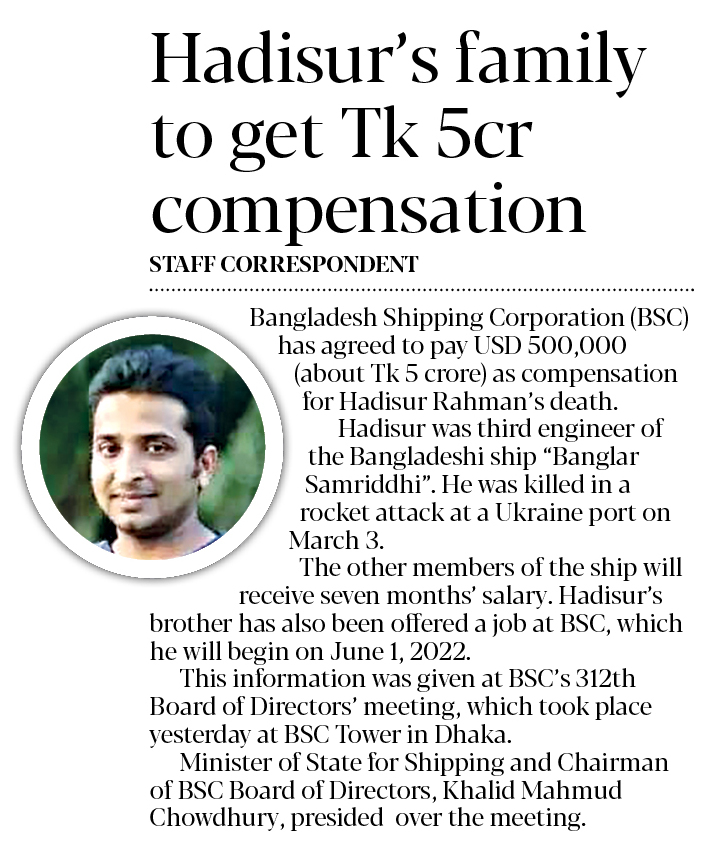 Hadisur's family to get Tk 5cr compensation

STAFF CORRESPONDENT

Bangladesh Shipping Corporation (BSC) has agreed to pay USD 500,000 (about Tk 5 crore) as compensation for Hadisur Rahman's death.

Hadisur was third engineer of the Bangladeshi ship "Banglar Samriddhi". He was killed in a rocket attack at a Ukraine port on March 3.

The other members of the ship will receive seven months' salary. Hadisur's brother has also been offered a job at BSC, which he will begin on June 1, 2022.

This information was given at BSC's 312th Board of Directors' meeting, which took place yesterday at BSC Tower in Dhaka.

Minister of State for Shipping and Chairman of BSC Board of Directors, Khalid Mahmud Chowdhury, presided over the meeting.